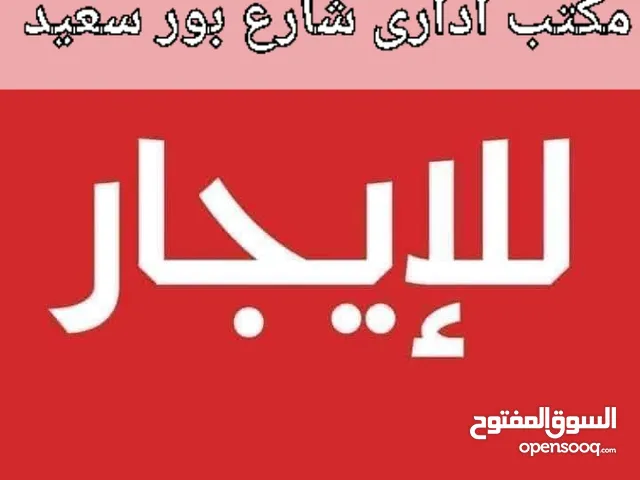 مكتب ادارى شارع بور سعيد

للإيجار

السوق المفتوح
opensooq.com